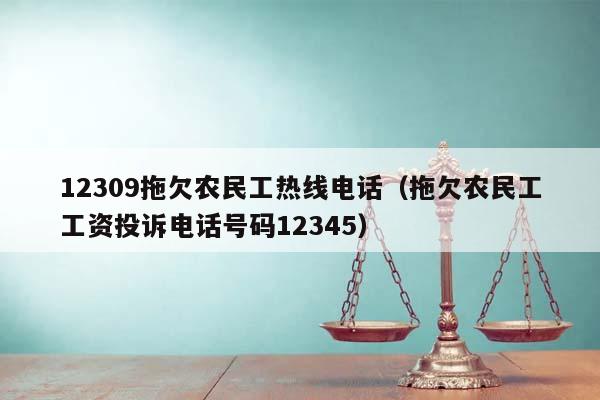 12309拖欠农民工热线电话（拖欠农民工工资投诉电话号码12345）